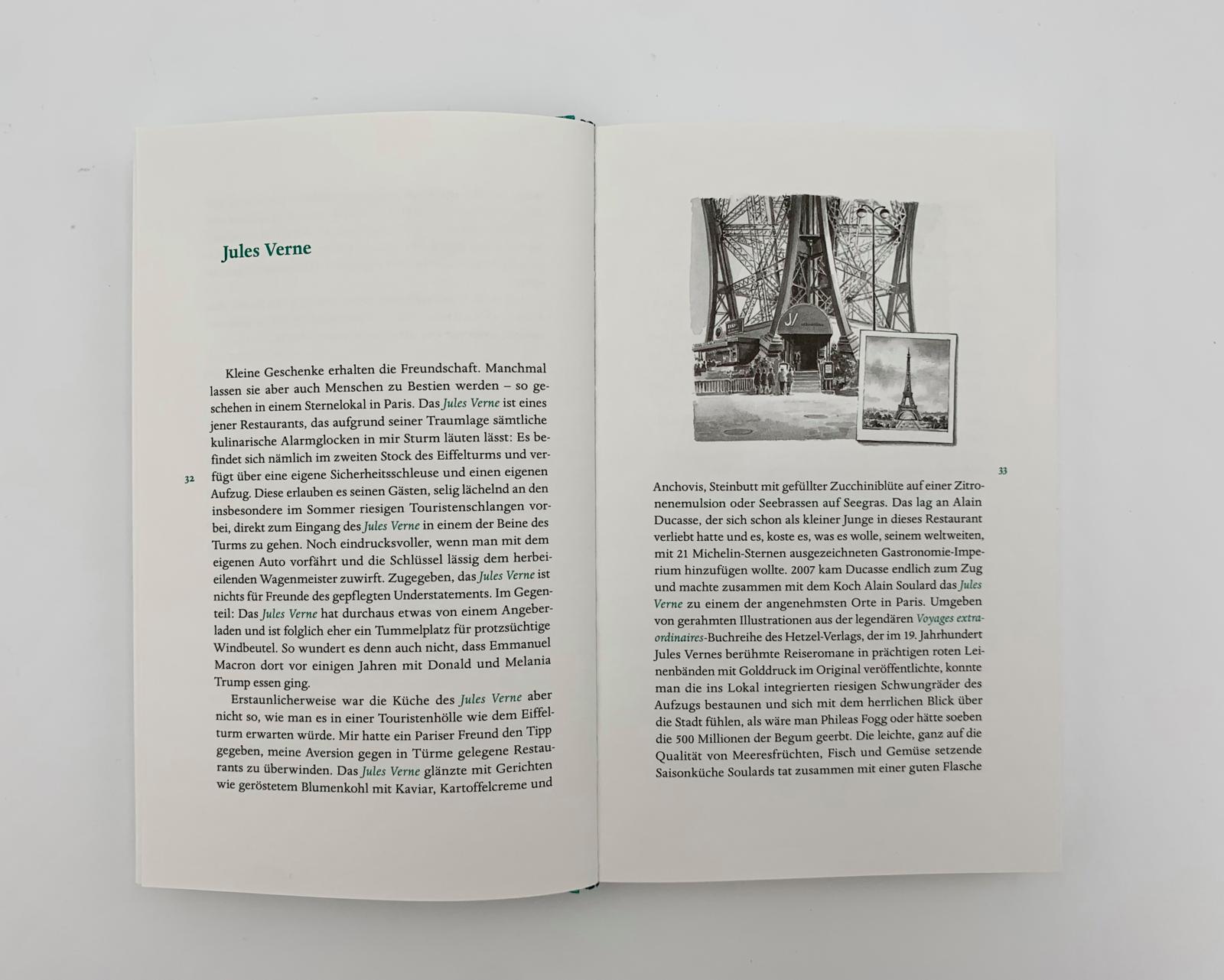 Jules Verne

Kleine Geschenke erhalten die Freundschaft. Manchmal lassen sie aber auch Menschen zu Bestien werden – so geschehen in einem Sternelokal in Paris. Das Jules Verne ist eines jener Restaurants, das aufgrund seiner Traumlage sämtliche kulinarische Alarmglocken in mir Sturm läuten lässt: Es befindet sich nämlich im zweiten Stock des Eiffelturms und verfügt über eine eigene Sicherheitsschleuse und einen eigenen Aufzug. Diese erlauben es seinen Gästen, selig lächelnd an den insbesondere im Sommer riesigen Touristenschlangen vorbei, direkt zum Eingang des Jules Verne in einem der Beine des Turms zu gehen. Noch eindrucksvoller, wenn man mit dem eigenen Auto vorfährt und die Schlüssel lässig dem herbeieilenden Wagenmeister zuwirft. Zugegeben, das Jules Verne ist nichts für Freunde des gepflegten Understatements. Im Gegenteil: Das Jules Verne hat durchaus etwas von einem Angeberladen und ist folglich eher ein Tummelplatz für protzsüchtige Windbeutel. So wundert es denn auch nicht, dass Emmanuel Macron dort vor einigen Jahren mit Donald und Melania Trump essen ging.

Erstaunlicherweise war die Küche des Jules Verne aber nicht so, wie man es in einer Touristenhölle wie dem Eiffelturm erwarten würde. Mir hatte ein Pariser Freund den Tipp gegeben, meine Aversion gegen in Türme gelegene Restaurants zu überwinden. Das Jules Verne glänzte mit Gerichten wie geröstetem Blumenkohl mit Kaviar, Kartoffelcreme und

32

Anchovis, Steinbutt mit gefüllter Zucchiniblüte auf einer Zitronenemulsion oder Seebrassen auf Seegras. Das lag an Alain Ducasse, der sich schon als kleiner Junge in dieses Restaurant verliebt hatte und es, koste es, was es wolle, seinem weltweiten, mit 21 Michelin-Sternen ausgezeichneten Gastronomie-Imperium hinzufügen wollte. 2007 kam Ducasse endlich zum Zug und machte zusammen mit dem Koch Alain Soulard das Jules Verne zu einem der angenehmsten Orte in Paris. Umgeben von gerahmten Illustrationen aus der legendären Voyages extraordinaires-Buchreihe des Hetzel-Verlags, der im 19. Jahrhundert Jules Vernes berühmte Reiseromane in prächtigen roten Leinenbänden mit Golddruck im Original veröffentlichte, konnte man die ins Lokal integrierten riesigen Schwungräder des Aufzugs bestaunen und sich mit dem herrlichen Blick über die Stadt fühlen, als wäre man Phileas Fogg oder hätte soeben die 500 Millionen der Begum geerbt. Die leichte, ganz auf die Qualität von Meeresfrüchten, Fisch und Gemüse setzende Saisonküche Soulards tat zusammen mit einer guten Flasche

33